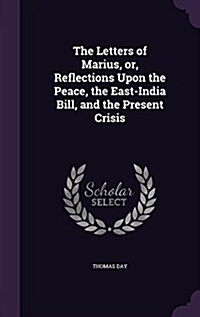 The Letters of Marius, or, Reflections Upon the Peace, the East-India Bill, and the Present Crisis

Scholar SELECT

THOMAS DAY